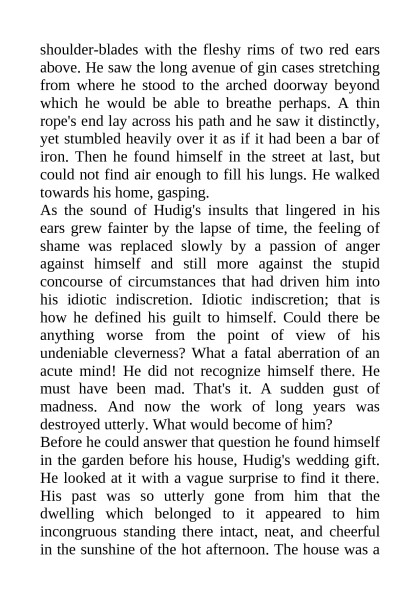 shoulder-blades with the fleshy rims of two red ears above. He saw the long avenue of gin cases stretching from where he stood to the arched doorway beyond which he would be able to breathe perhaps. A thin rope's end lay across his path and he saw it distinctly, yet stumbled heavily over it as if it had been a bar of iron. Then he found himself in the street at last, but could not find air enough to fill his lungs. He walked towards his home, gasping.
As the sound of Hudig's insults that lingered in his ears grew fainter by the lapse of time, the feeling of shame was replaced slowly by a passion of anger against himself and still more against the stupid concourse of circumstances that had driven him into his idiotic indiscretion. Idiotic indiscretion; that is how he defined his guilt to himself. Could there be anything worse from the point of view of his undeniable cleverness? What a fatal aberration of an acute mind! He did not recognize himself there. He must have been mad. That's it. A sudden gust of madness. And now the work of long years was destroyed utterly. What would become of him?
Before he could answer that question he found himself in the garden before his house, Hudig's wedding gift. He looked at it with a vague surprise to find it there. His past was so utterly gone from him that the dwelling which belonged to it appeared to him incongruous standing there intact, neat, and cheerful in the sunshine of the hot afternoon. The house was a